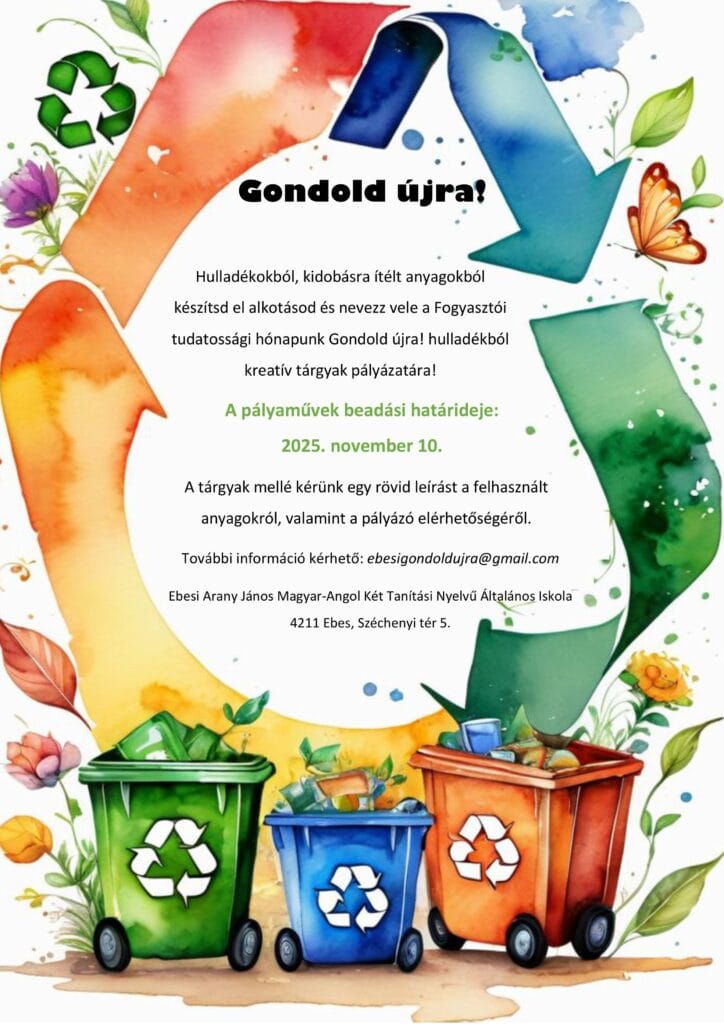 Gondold újra!

Hulladékokból, kidobásra ítélt anyagokból készítsd el alkotásod és nevezz vele a Fogyasztói tudatossági hónapunk Gondold újra! hulladékból kreatív tárgyak pályázatára!

A pályaművek beadási határideje:
2025. november 10.

A tárgyak mellé kérünk egy rövid leírást a felhasznált anyagokról, valamint a pályázó elérhetőségéről.

További információ kérhető: ebesigondoldujra@gmail.com

Ebesi Arany János Magyar-Angol Két Tanítási Nyelvű Általános Iskola
4211 Ebes, Széchenyi tér 5.